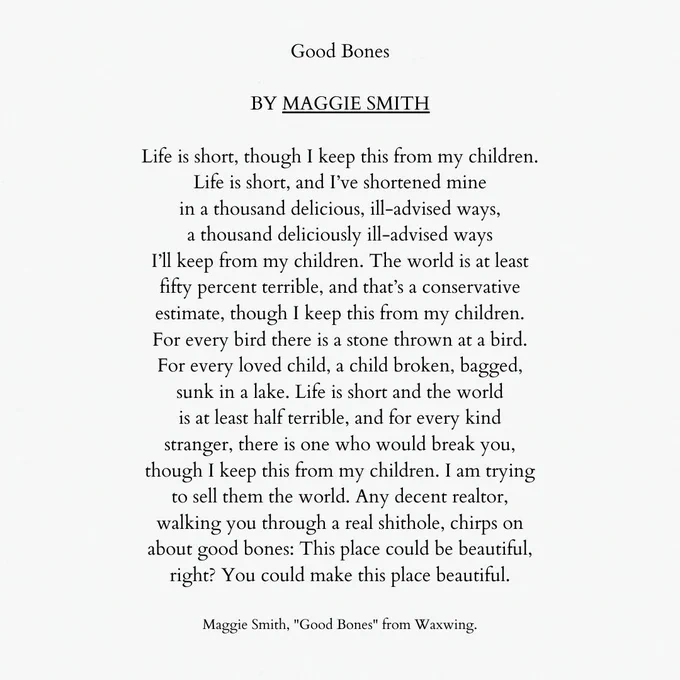 Good Bones

BY MAGGIE SMITH

Life is short, though I keep this from my children.
Life is short, and I've shortened mine
in a thousand delicious, ill-advised ways,
a thousand deliciously ill-advised ways
I'll keep from my children. The world is at least
fifty percent terrible, and that's a conservative
estimate, though I keep this from my children.
For every bird there is a stone thrown at a bird.
For every loved child, a child broken, bagged,
sunk in a lake. Life is short and the world
is at least half terrible, and for every kind
stranger, there is one who would break you,
though I keep this from my children. I am trying
to sell them the world. Any decent realtor,
walking you through a real shithole, chirps on
about good bones: This place could be beautiful,
right? You could make this place beautiful.

Maggie Smith, "Good Bones" from Waxwing.